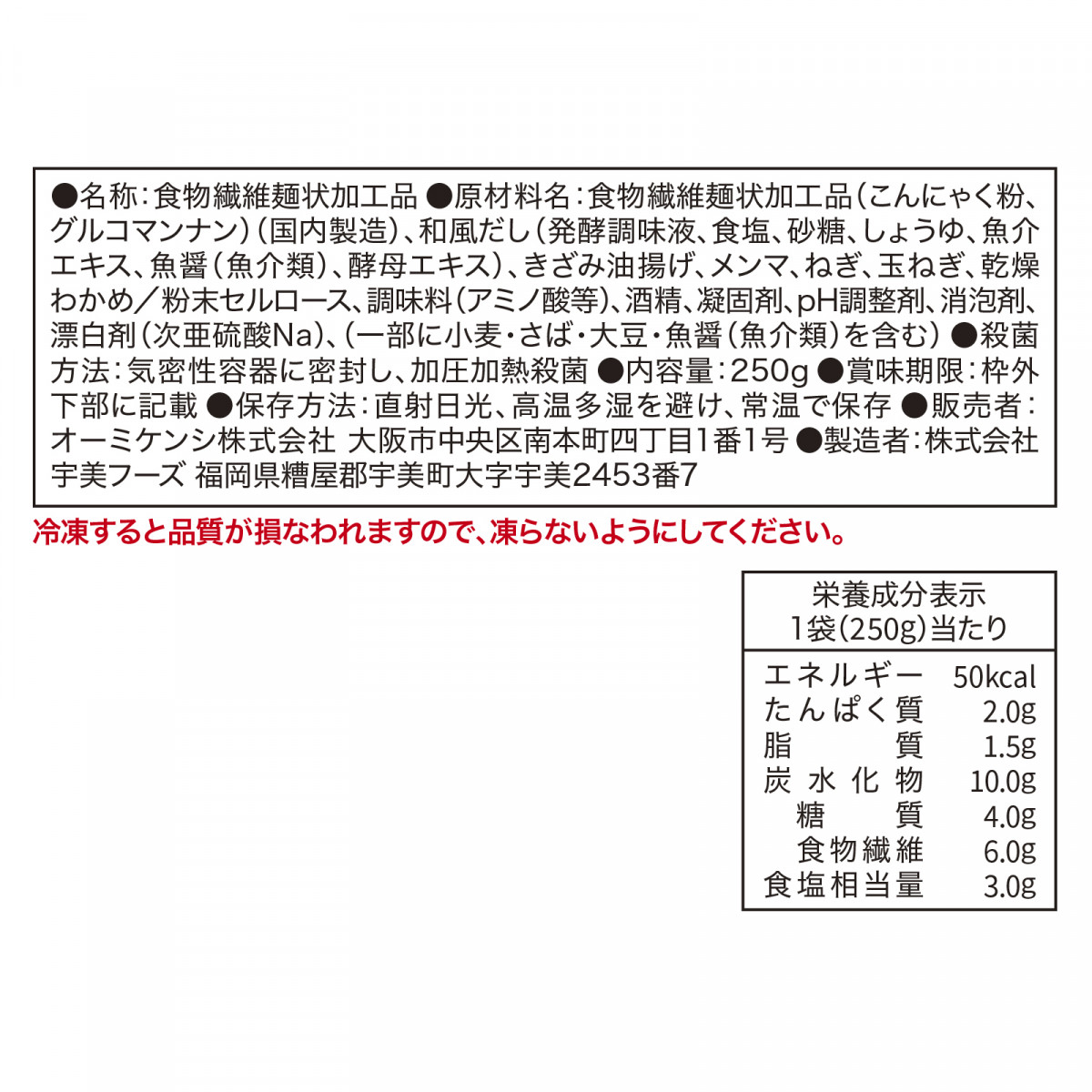 ●名称:食物繊維麺状加工品 ●原材料名:食物繊維麺状加工品(こんにゃく粉、グルコマンナン)(国内製造)、和風だし(発酵調味液、食塩、砂糖、しょうゆ、魚介エキス、魚醤(魚介類)、酵母エキス)、きざみ油揚げ、メンマ、ねぎ、玉ねぎ、乾燥わかめ/粉末セルロース、調味料(アミノ酸等)、酒精、凝固剤、pH調整剤、消泡剤、漂白剤(次亜硫酸Na)、(一部に小麦・さば・大豆・魚醤(魚介類)を含む) ●殺菌方法:気密性容器に密封し、加圧加熱殺菌 ●内容量:250g ●賞味期限:枠外下部に記載 ●保存方法:直射日光、高温多湿を避け、常温で保存 ●販売者:オーミケンシ株式会社 大阪市中央区南本町四丁目1番1号 ●製造者:株式会社宇美フーズ 福岡県糟屋郡宇美町大字宇美2453番7

冷凍すると品質が損なわれますので、凍らないようにしてください。

栄養成分表示
1袋(250g)当たり

エネルギー 50kcal
たんぱく質 2.0g
脂質 1.5g
炭水化物 10.0g
糖質 4.0g
食物繊維 6.0g
食塩相当量 3.0g